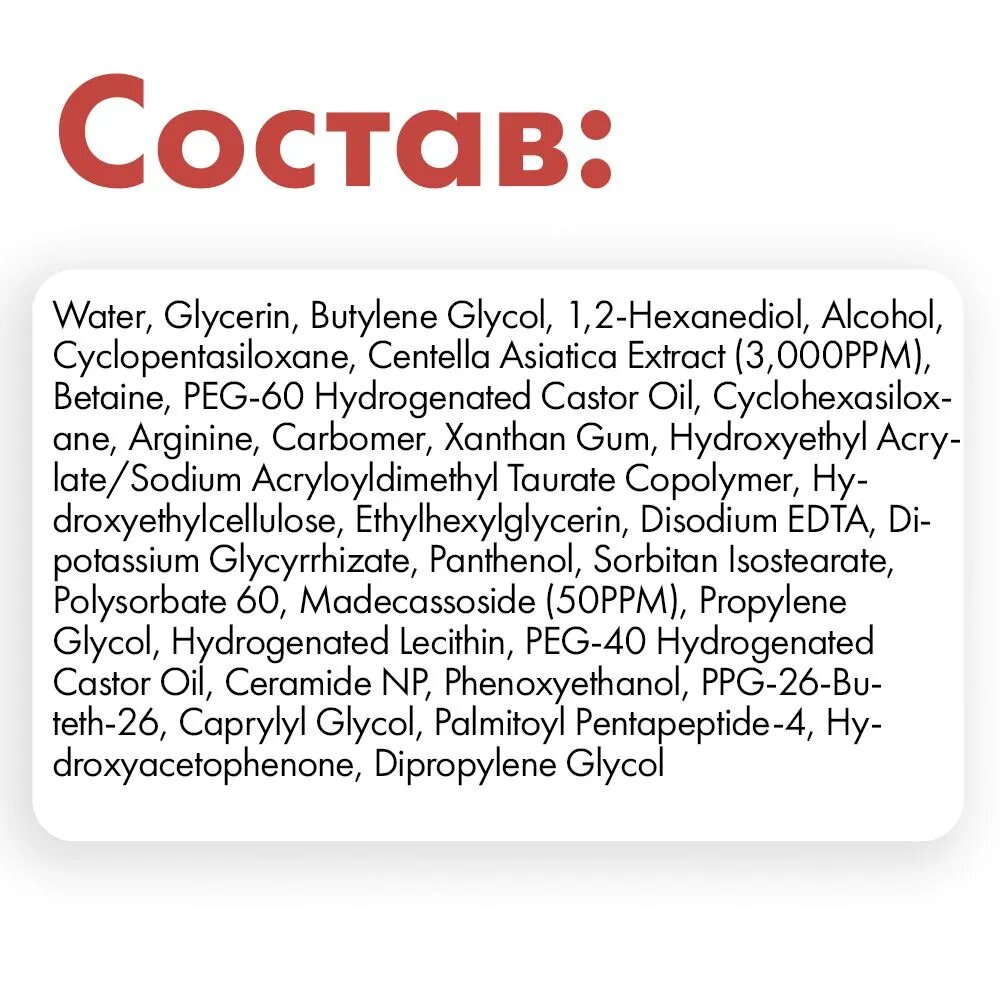 Состав:

Water, Glycerin, Butylene Glycol, 1,2-Hexanediol, Alcohol, Cyclopentasiloxane, Centella Asiatica Extract (3,000PPM), Betaine, PEG-60 Hydrogenated Castor Oil, Cyclohexasiloxane, Arginine, Carbomer, Xanthan Gum, Hydroxyethyl Acrylate/Sodium Acryloyldimethyl Taurate Copolymer, Hydroxyethylcellulose, Ethylhexylglycerin, Disodium EDTA, Dipotassium Glycyrrhizate, Panthenol, Sorbitan Isostearate, Polysorbate 60, Madecassoside (50PPM), Propylene Glycol, Hydrogenated Lecithin, PEG-40 Hydrogenated Castor Oil, Ceramide NP, Phenoxyethanol, PPG-26-Buteth-26, Caprylyl Glycol, Palmitoyl Pentapeptide-4, Hydroxyacetophenone, Dipropylene Glycol